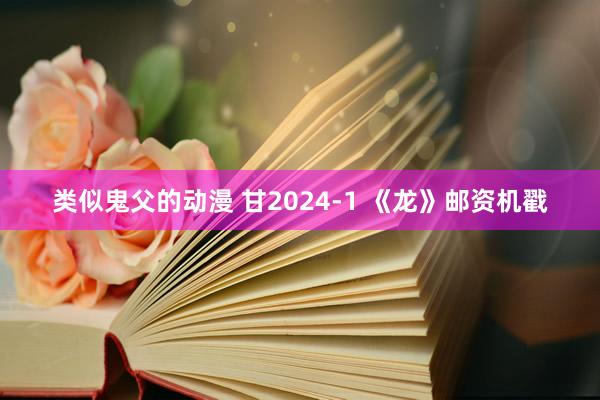 类似鬼父的动漫 甘2024-1 《龙》邮资机戳